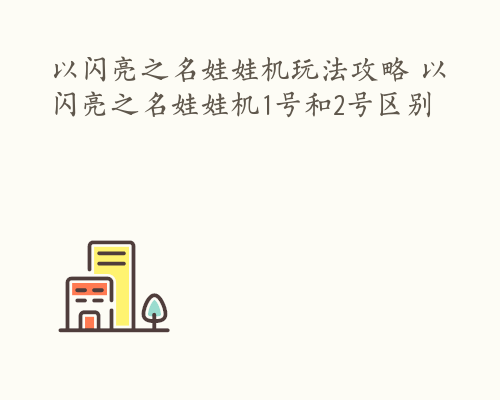 以闪亮之名娃娃机玩法攻略 以闪亮之名娃娃机1号和2号区别